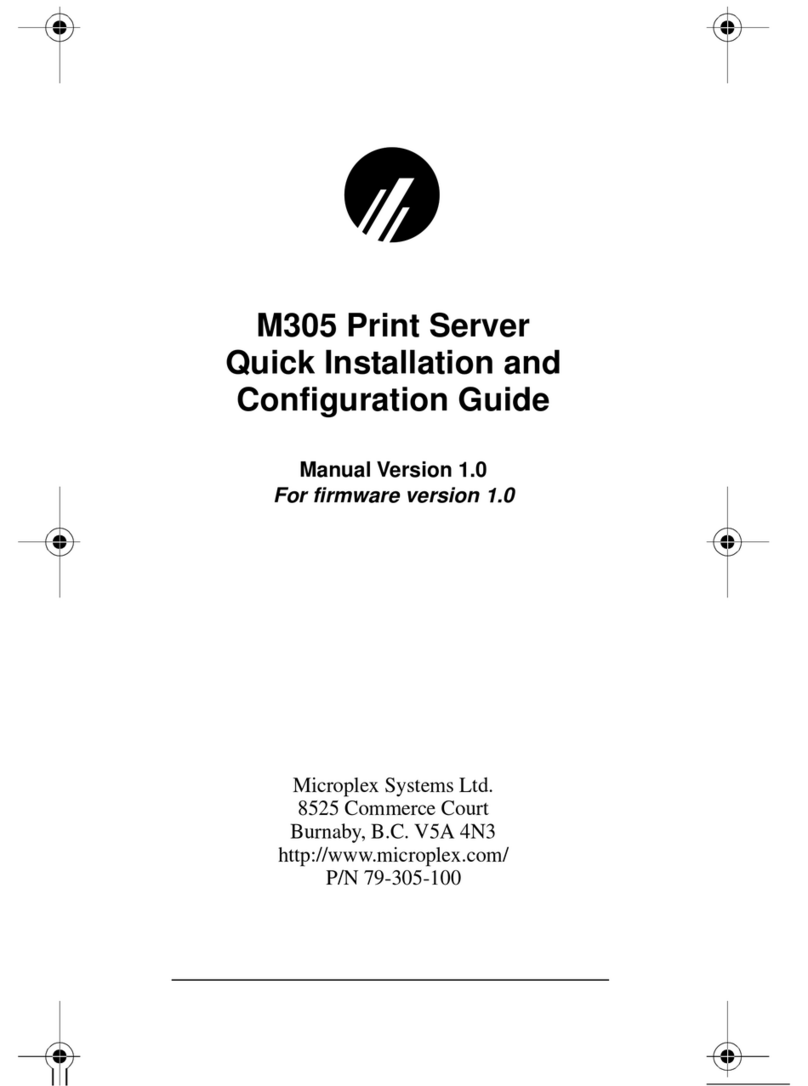 M305 Print Server
Quick Installation and Configuration Guide

Manual Version 1.0
For firmware version 1.0

Microplex Systems Ltd.
8525 Commerce Court
Burnaby, B.C. V5A 4N3
http://www.microplex.com/
P/N 79-305-100